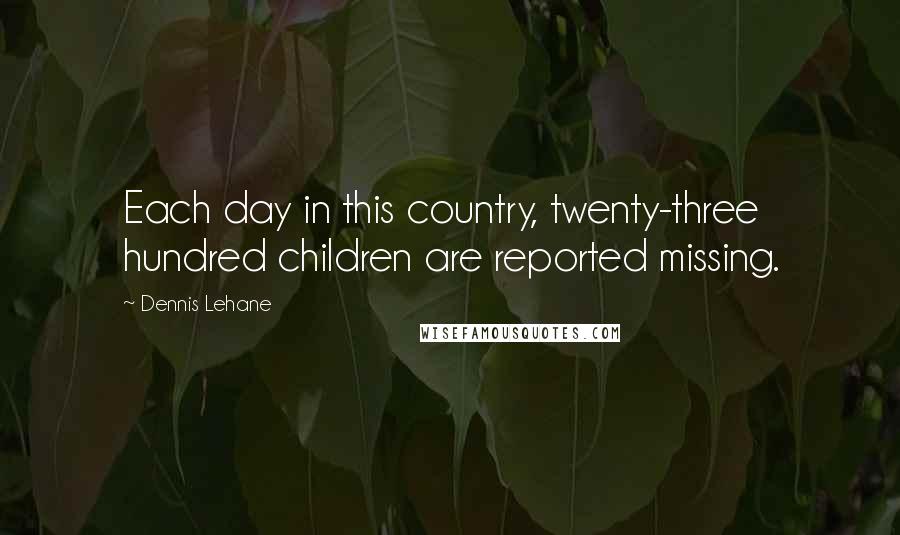 Each day in this country, twenty-three hundred children are reported missing.

~ Dennis Lehane

WISEFAMOUSQUOTES.COM